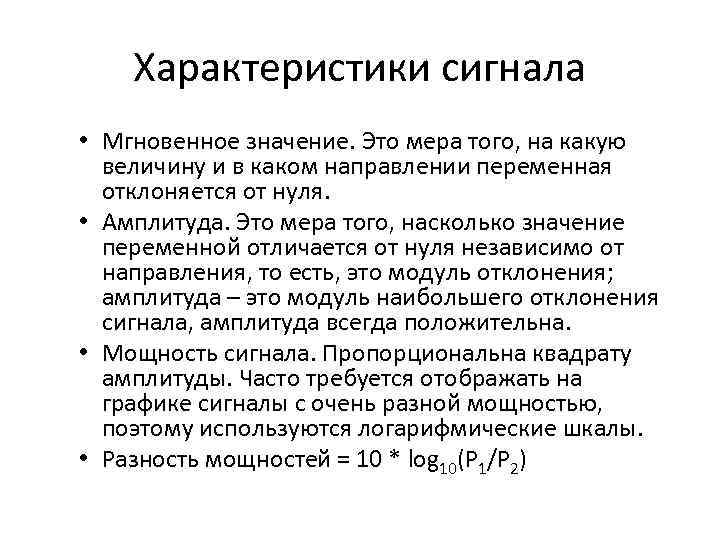 Характеристики сигнала

• Мгновенное значение. Это мера того, на какую величину и в каком направлении переменная отклоняется от нуля.
• Амплитуда. Это мера того, насколько значение переменной отличается от нуля независимо от направления, то есть, это модуль отклонения; амплитуда – это модуль наибольшего отклонения сигнала, амплитуда всегда положительна.
• Мощность сигнала. Пропорциональна квадрату амплитуды. Часто требуется отображать на графике сигналы с очень разной мощностью, поэтому используются логарифмические шкалы.
• Разность мощностей = 10 * $\log_{10}(P_1/P_2)$